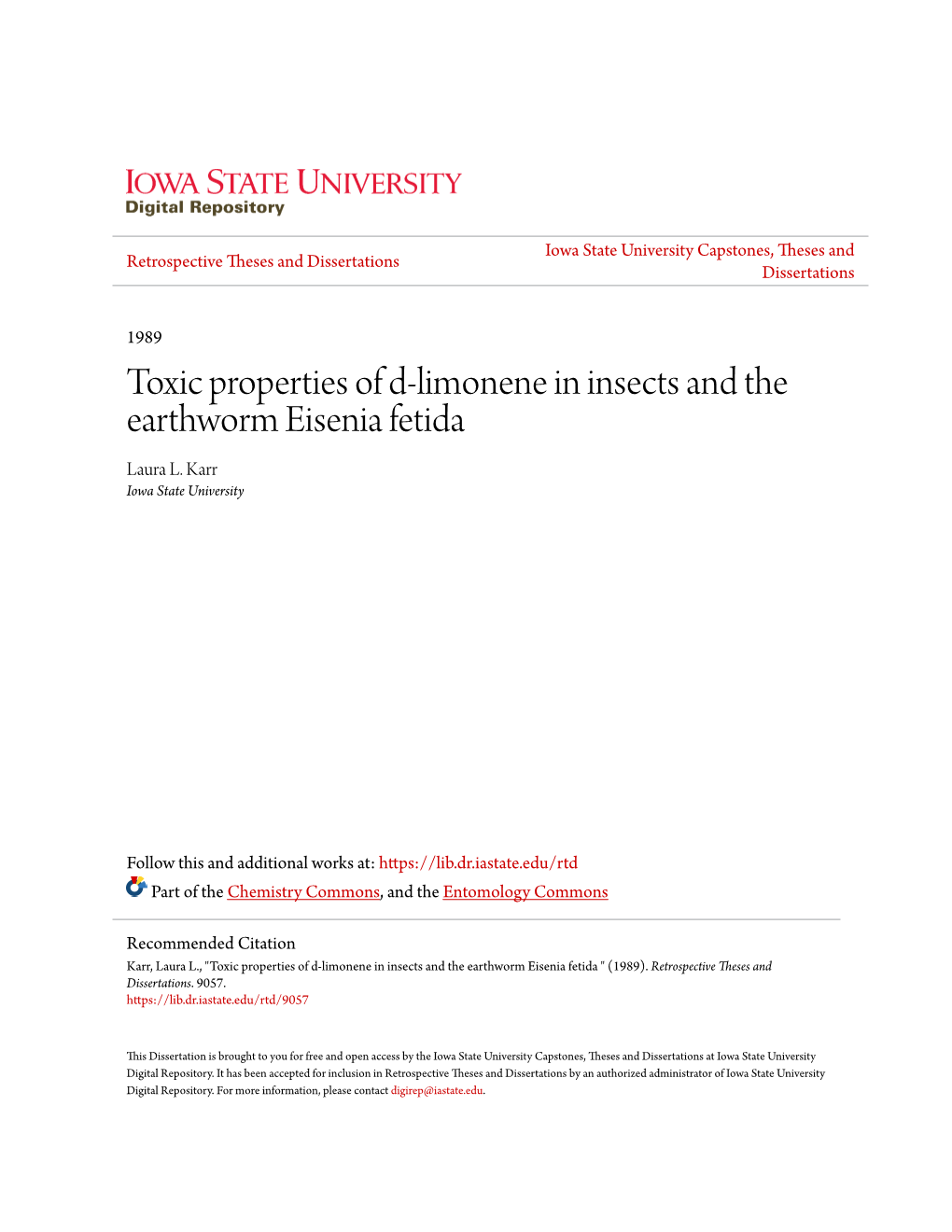 IOWA STATE UNIVERSITY
Digital Repository

Retrospective Theses and Dissertations

Iowa State University Capstones, Theses and Dissertations

1989

Toxic properties of d-limonene in insects and the earthworm Eisenia fetida

Laura L. Karr
Iowa State University

Follow this and additional works at: https://lib.dr.iastate.edu/rtd

Part of the Chemistry Commons, and the Entomology Commons

Recommended Citation
Karr, Laura L., "Toxic properties of d-limonene in insects and the earthworm Eisenia fetida " (1989). Retrospective Theses and Dissertations. 9057.
https://lib.dr.iastate.edu/rtd/9057

This Dissertation is brought to you for free and open access by the Iowa State University Capstones, Theses and Dissertations at Iowa State University Digital Repository. It has been accepted for inclusion in Retrospective Theses and Dissertations by an authorized administrator of Iowa State University Digital Repository. For more information, please contact digirep@iastate.edu.